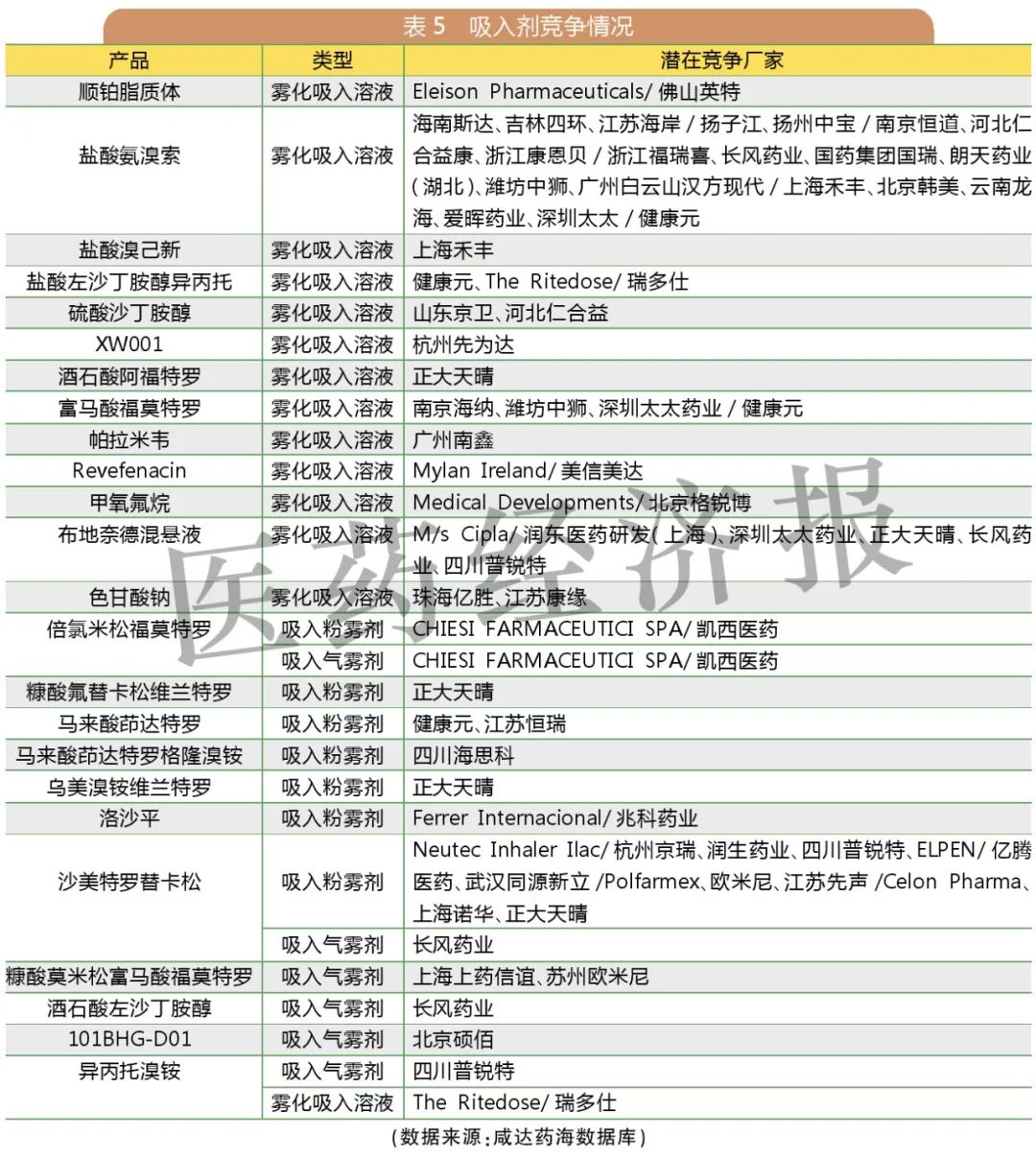 表 5　吸入剂竞争情况

| 产品 | 类型 | 潜在竞争厂家 |
|---|---|---|
| 顺铂脂质体 | 雾化吸入溶液 | Eleison Pharmaceuticals/ 佛山英特 |
| 盐酸氨溴索 | 雾化吸入溶液 | 海南斯达、吉林四环、江苏海岸 / 扬子江、扬州中宝 / 南京恒道、河北仁合益康、浙江康恩贝 / 浙江福瑞喜、长风药业、国药集团国瑞、朗天药业(湖北)、潍坊中狮、广州白云山汉方现代 / 上海禾丰、北京韩美、云南龙海、爱晖药业、深圳太太 / 健康元 |
| 盐酸溴己新 | 雾化吸入溶液 | 上海禾丰 |
| 盐酸左沙丁胺醇异丙托 | 雾化吸入溶液 | 健康元、The Ritedose/ 瑞多仕 |
| 硫酸沙丁胺醇 | 雾化吸入溶液 | 山东京卫、河北仁合益 |
| XW001 | 雾化吸入溶液 | 杭州先为达 |
| 酒石酸阿福特罗 | 雾化吸入溶液 | 正大天晴 |
| 富马酸福莫特罗 | 雾化吸入溶液 | 南京海纳、潍坊中狮、深圳太太药业 / 健康元 |
| 帕拉米韦 | 雾化吸入溶液 | 广州南鑫 |
| Revefenacin | 雾化吸入溶液 | Mylan Ireland/ 美信美达 |
| 甲氧氟烷 | 雾化吸入溶液 | Medical Developments/ 北京格锐博 |
| 布地奈德混悬液 | 雾化吸入溶液 | M/s Cipla/ 润东医药研发(上海)、深圳太太药业、正大天晴、长风药业、四川普锐特 |
| 色甘酸钠 | 雾化吸入溶液 | 珠海亿胜、江苏康缘 |
| 倍氯米松福莫特罗 | 吸入粉雾剂 | CHIESI FARMACEUTICI SPA/ 凯西医药 |
| | 吸入气雾剂 | CHIESI FARMACEUTICI SPA/ 凯西医药 |
| 糠酸氟替卡松维兰特罗 | 吸入粉雾剂 | 正大天晴 |
| 马来酸茚达特罗 | 吸入粉雾剂 | 健康元、江苏恒瑞 |
| 马来酸茚达特罗格隆溴铵 | 吸入粉雾剂 | 四川海思科 |
| 乌美溴铵维兰特罗 | 吸入粉雾剂 | 正大天晴 |
| 洛沙平 | 吸入粉雾剂 | Ferrer Internacional/ 兆科药业 |
| 沙美特罗替卡松 | 吸入粉雾剂 | Neutec Inhaler Ilac/ 杭州京瑞、润生药业、四川普锐特、ELPEN/ 亿腾医药、武汉同源新立 /Polfarmex、欧米尼、江苏先声 /Celon Pharma、上海诺华、正大天晴 |
| | 吸入气雾剂 | 长风药业 |
| 糠酸莫米松富马酸福莫特罗 | 吸入气雾剂 | 上海上药信谊、苏州欧米尼 |
| 酒石酸左沙丁胺醇 | 吸入气雾剂 | 长风药业 |
| 101BHG-D01 | 吸入气雾剂 | 北京硕佰 |
| 异丙托溴铵 | 吸入气雾剂 | 四川普锐特 |
| | 雾化吸入溶液 | The Ritedose/ 瑞多仕 |

(数据来源:咸达药海数据库)

医药经济报